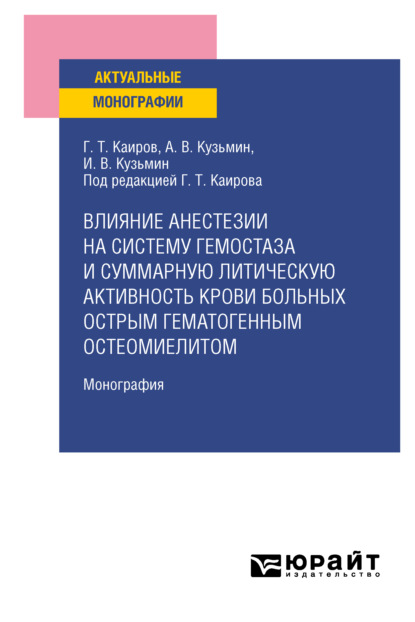 АКТУАЛЬНЫЕ
МОНОГРАФИИ

Г. Т. Каиров, А. В. Кузьмин, И. В. Кузьмин
Под редакцией Г. Т. Каирова

ВЛИЯНИЕ АНЕСТЕЗИИ НА СИСТЕМУ ГЕМОСТАЗА И СУММАРНУЮ ЛИТИЧЕСКУЮ АКТИВНОСТЬ КРОВИ БОЛЬНЫХ ОСТРЫМ ГЕМАТОГЕННЫМ ОСТЕОМИЕЛИТОМ

Монография

ЮРАЙТ
издательство